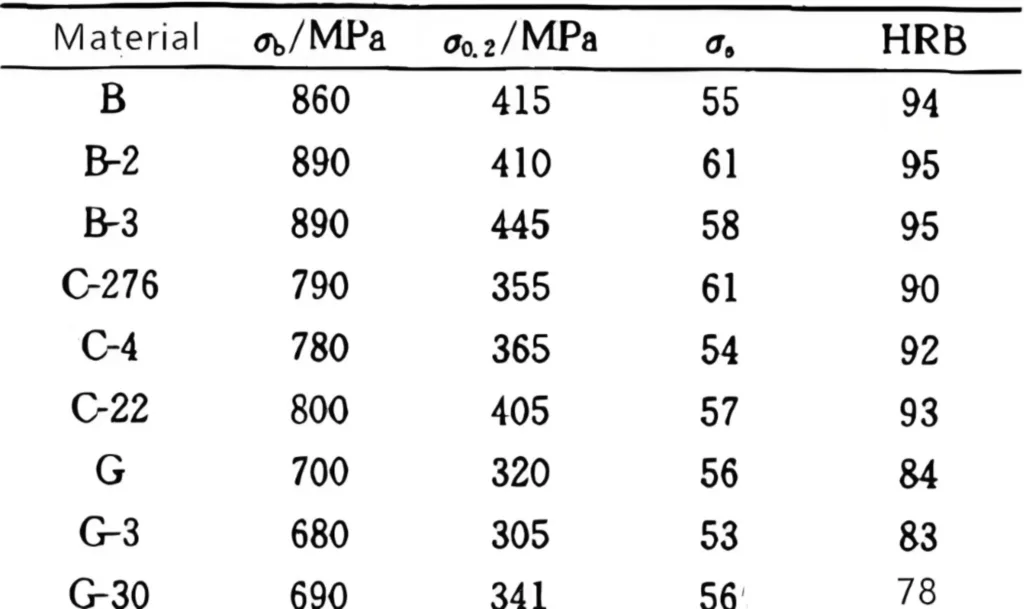 | Material | $\sigma_b$/MPa | $\sigma_{0.2}$/MPa | $\sigma_s$ | HRB |
|---|---|---|---|---|
| B | 860 | 415 | 55 | 94 |
| B-2 | 890 | 410 | 61 | 95 |
| B-3 | 890 | 445 | 58 | 95 |
| C-276 | 790 | 355 | 61 | 90 |
| C-4 | 780 | 365 | 54 | 92 |
| C-22 | 800 | 405 | 57 | 93 |
| G | 700 | 320 | 56 | 84 |
| G-3 | 680 | 305 | 53 | 83 |
| G-30 | 690 | 341 | 56 | 78 |